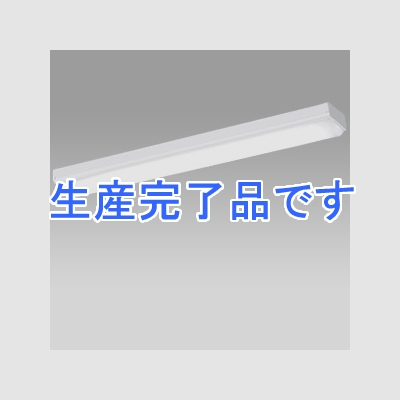 生産完了品です